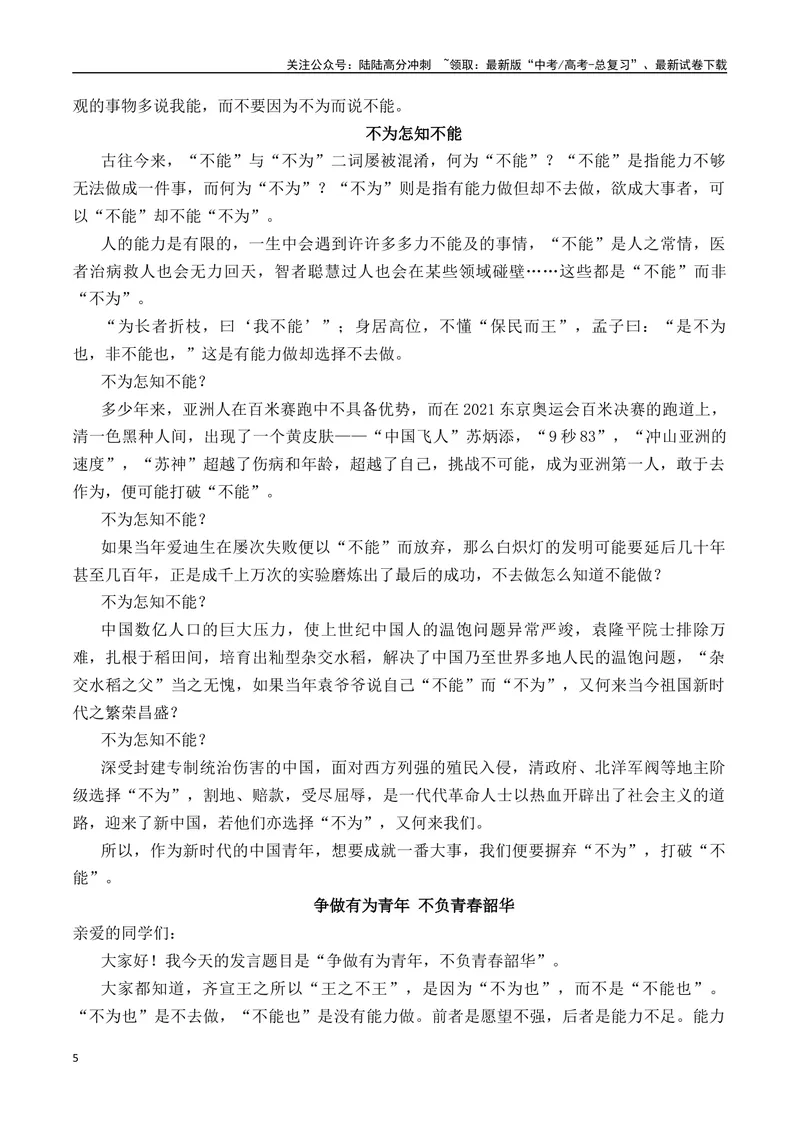 关注公众号：陆陆高分冲刺 ~领取：最新版“中考/高考-总复习”、最新试卷下载

观的事物多说我能，而不要因为不为而说不能。

不为怎知不能

古往今来，“不能”与“不为”二词屡被混淆，何为“不能”？“不能”是指能力不够无法做成一件事，而何为“不为”？“不为”则是指有能力做但却不去做，欲成大事者，可以“不能”却不能“不为”。

人的能力是有限的，一生中会遇到许许多多力不能及的事情，“不能”是人之常情，医者治病救人也会无力回天，智者聪慧过人也会在某些领域碰壁……这些都是“不能”而非“不为”。

“为长者折枝，曰‘我不能’”；身居高位，不懂“保民而王”，孟子曰：“是不为也，非不能也，”这是有能力做却选择不去做。

不为怎知不能？

多少年来，亚洲人在百米赛跑中不具备优势，而在2021东京奥运会百米决赛的跑道上，清一色黑种人间，出现了一个黄皮肤——“中国飞人”苏炳添，“9秒83”，“冲山亚洲的速度”，“苏神”超越了伤病和年龄，超越了自己，挑战不可能，成为亚洲第一人，敢于去作为，便可能打破“不能”。

不为怎知不能？

如果当年爱迪生在屡次失败便以“不能”而放弃，那么白炽灯的发明可能要延后几十年甚至几百年，正是成千上万次的实验磨炼出了最后的成功，不去做怎么知道不能做？

不为怎知不能？

中国数亿人口的巨大压力，使上世纪中国人的温饱问题异常严竣，袁隆平院士排除万难，扎根于稻田间，培育出籼型杂交水稻，解决了中国乃至世界多地人民的温饱问题，“杂交水稻之父”当之无愧，如果当年袁爷爷说自己“不能”而“不为”，又何来当今祖国新时代之繁荣昌盛？

不为怎知不能？

深受封建专制统治伤害的中国，面对西方列强的殖民入侵，清政府、北洋军阀等地主阶级选择“不为”，割地、赔款，受尽屈辱，是一代代革命人士以热血开辟出了社会主义的道路，迎来了新中国，若他们亦选择“不为”，又何来我们。

所以，作为新时代的中国青年，想要成就一番大事，我们便要摒弃“不为”，打破“不能”。

争做有为青年 不负青春韶华

亲爱的同学们：

大家好！我今天的发言题目是“争做有为青年，不负青春韶华”。

大家都知道，齐宣王之所以“王之不王”，是因为“不为也”，而不是“不能也”。“不为也”是不去做，“不能也”是没有能力做。前者是愿望不强，后者是能力不足。能力

5